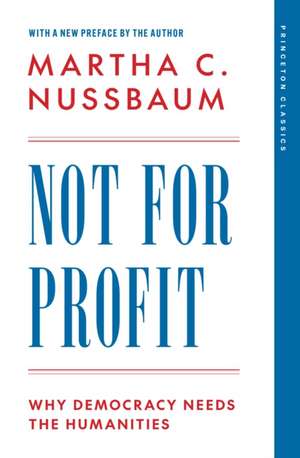 WITH A NEW PREFACE BY THE AUTHOR

MARTHA C. NUSSBAUM

NOT FOR PROFIT

WHY DEMOCRACY NEEDS THE HUMANITIES

PRINCETON CLASSICS